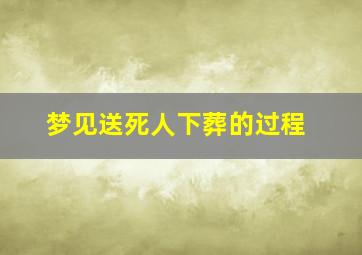 梦见送死人下葬的过程